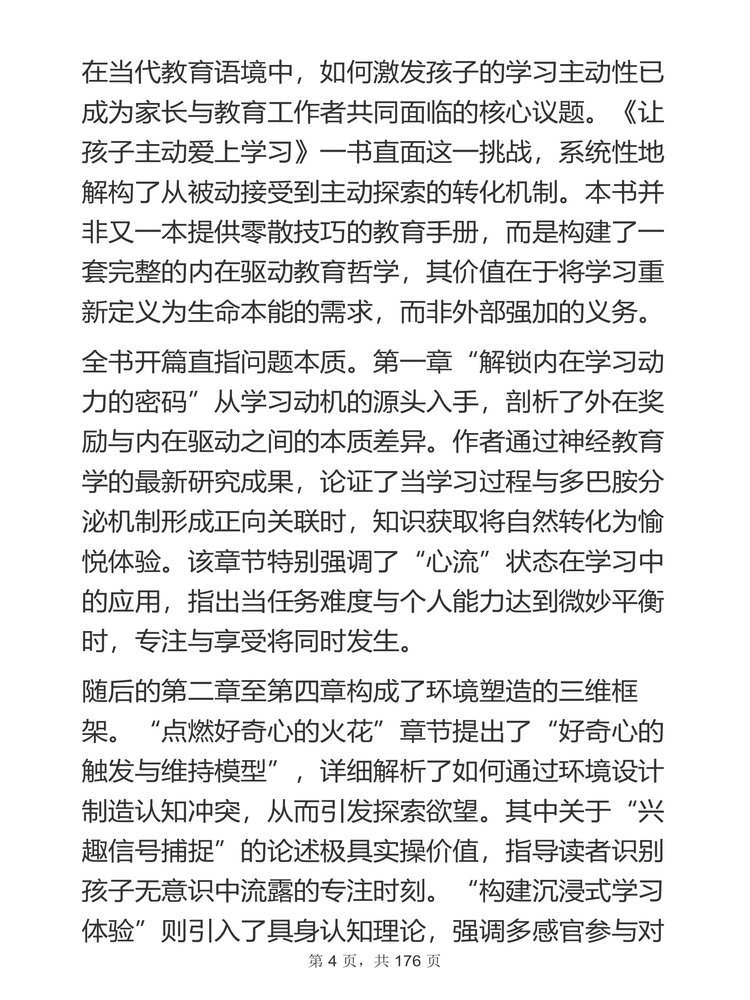 在当代教育语境中，如何激发孩子的学习主动性已成为家长与教育工作者共同面临的核心议题。《让孩子主动爱上学习》一书直面这一挑战，系统性地解构了从被动接受到主动探索的转化机制。本书并非又一本提供零散技巧的教育手册，而是构建了一套完整的内在驱动教育哲学，其价值在于将学习重新定义为生命本能的需求，而非外部强加的义务。

全书开篇直指问题本质。第一章“解锁内在学习动力的密码”从学习动机的源头入手，剖析了外在奖励与内在驱动之间的本质差异。作者通过神经教育学的最新研究成果，论证了当学习过程与多巴胺分泌机制形成正向关联时，知识获取将自然转化为愉悦体验。该章节特别强调了“心流”状态在学习中的应用，指出当任务难度与个人能力达到微妙平衡时，专注与享受将同时发生。

随后的第二章至第四章构成了环境塑造的三维框架。“点燃好奇心的火花”章节提出了“好奇心的触发与维持模型”，详细解析了如何通过环境设计制造认知冲突，从而引发探索欲望。其中关于“兴趣信号捕捉”的论述极具实操价值，指导读者识别孩子无意识中流露的专注时刻。“构建沉浸式学习体验”则引入了具身认知理论，强调多感官参与对

第 4 页，共 176 页